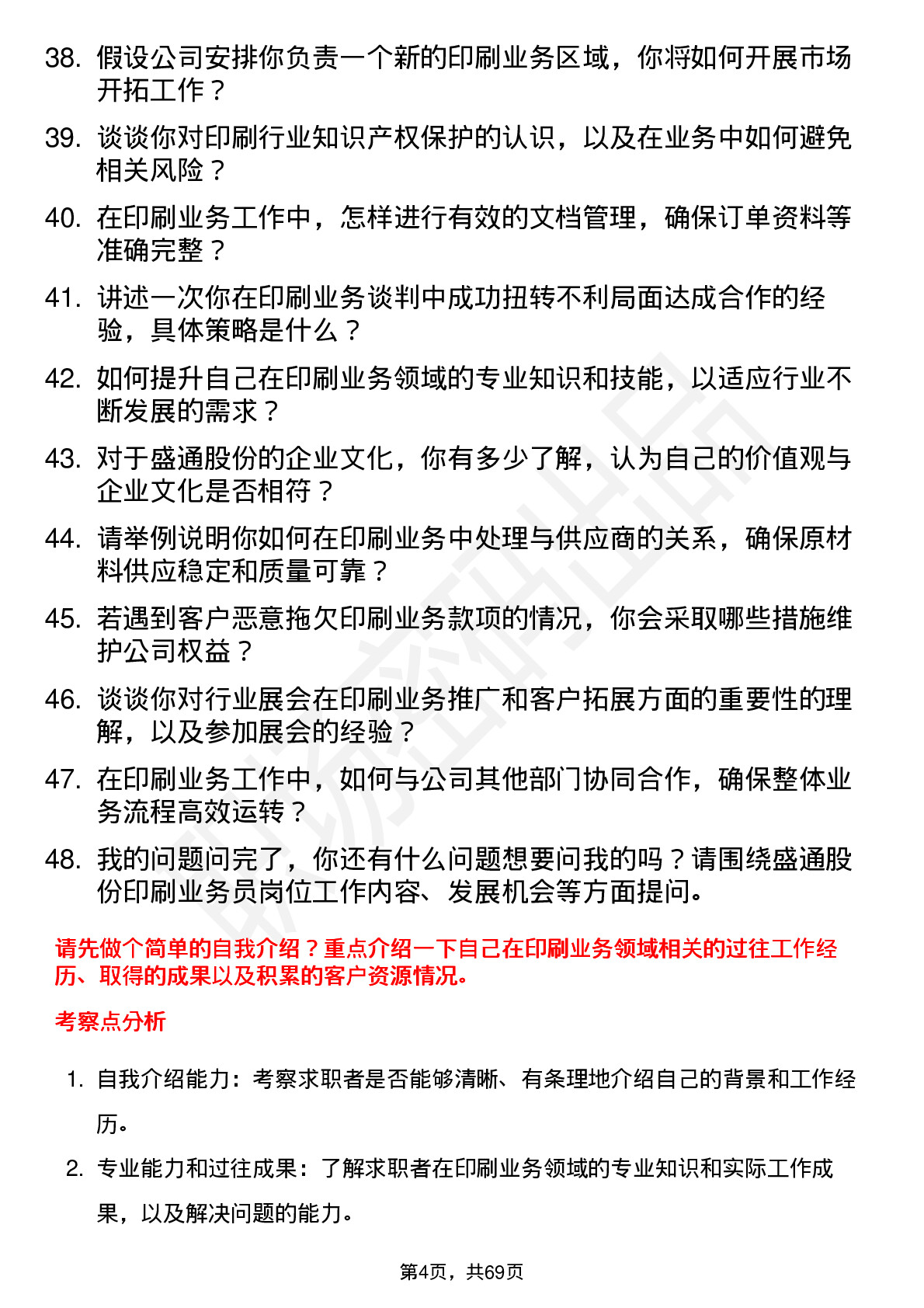 38. 假设公司安排你负责一个新的印刷业务区域，你将如何开展市场开拓工作？

39. 谈谈你对印刷行业知识产权保护的认识，以及在业务中如何避免相关风险？

40. 在印刷业务工作中，怎样进行有效的文档管理，确保订单资料等准确完整？

41. 讲述一次你在印刷业务谈判中成功扭转不利局面达成合作的经验，具体策略是什么？

42. 如何提升自己在印刷业务领域的专业知识和技能，以适应行业不断发展的需求？

43. 对于盛通股份的企业文化，你有多少了解，认为自己的价值观与企业文化是否相符？

44. 请举例说明你如何在印刷业务中处理与供应商的关系，确保原材料供应稳定和质量可靠？

45. 若遇到客户恶意拖欠印刷业务款项的情况，你会采取哪些措施维护公司权益？

46. 谈谈你对行业展会在印刷业务推广和客户拓展方面的重要性的理解，以及参加展会的经验？

47. 在印刷业务工作中，如何与公司其他部门协同合作，确保整体业务流程高效运转？

48. 我的问题问完了，你还有什么问题想要问我的吗？请围绕盛通股份印刷业务员岗位工作内容、发展机会等方面提问。

请先做个简单的自我介绍？重点介绍一下自己在印刷业务领域相关的过往工作经历、取得的成果以及积累的客户资源情况。

考察点分析

1. 自我介绍能力：考察求职者是否能够清晰、有条理地介绍自己的背景和工作经历。

2. 专业能力和过往成果：了解求职者在印刷业务领域的专业知识和实际工作成果，以及解决问题的能力。

第4页，共69页